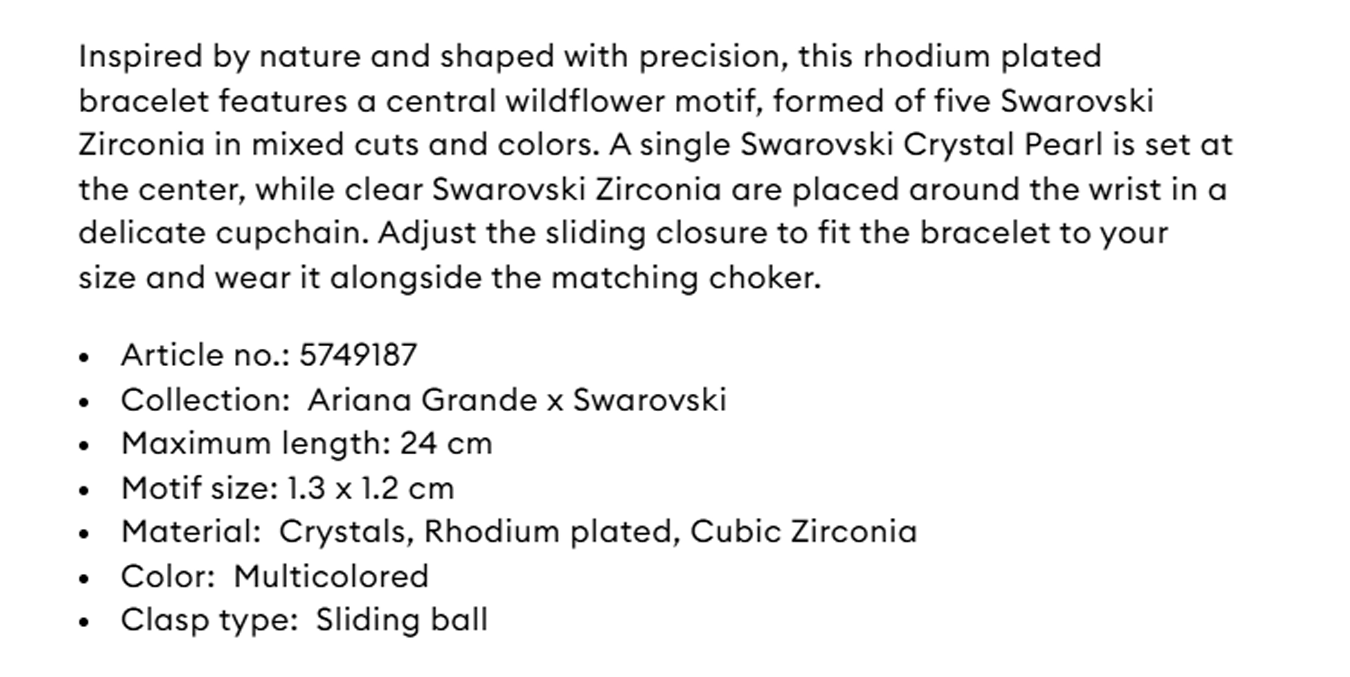 Inspired by nature and shaped with precision, this rhodium plated bracelet features a central wildflower motif, formed of five Swarovski Zirconia in mixed cuts and colors. A single Swarovski Crystal Pearl is set at the center, while clear Swarovski Zirconia are placed around the wrist in a delicate cupchain. Adjust the sliding closure to fit the bracelet to your size and wear it alongside the matching choker.

- Article no.: 5749187
- Collection: Ariana Grande x Swarovski
- Maximum length: 24 cm
- Motif size: 1.3 x 1.2 cm
- Material: Crystals, Rhodium plated, Cubic Zirconia
- Color: Multicolored
- Clasp type: Sliding ball